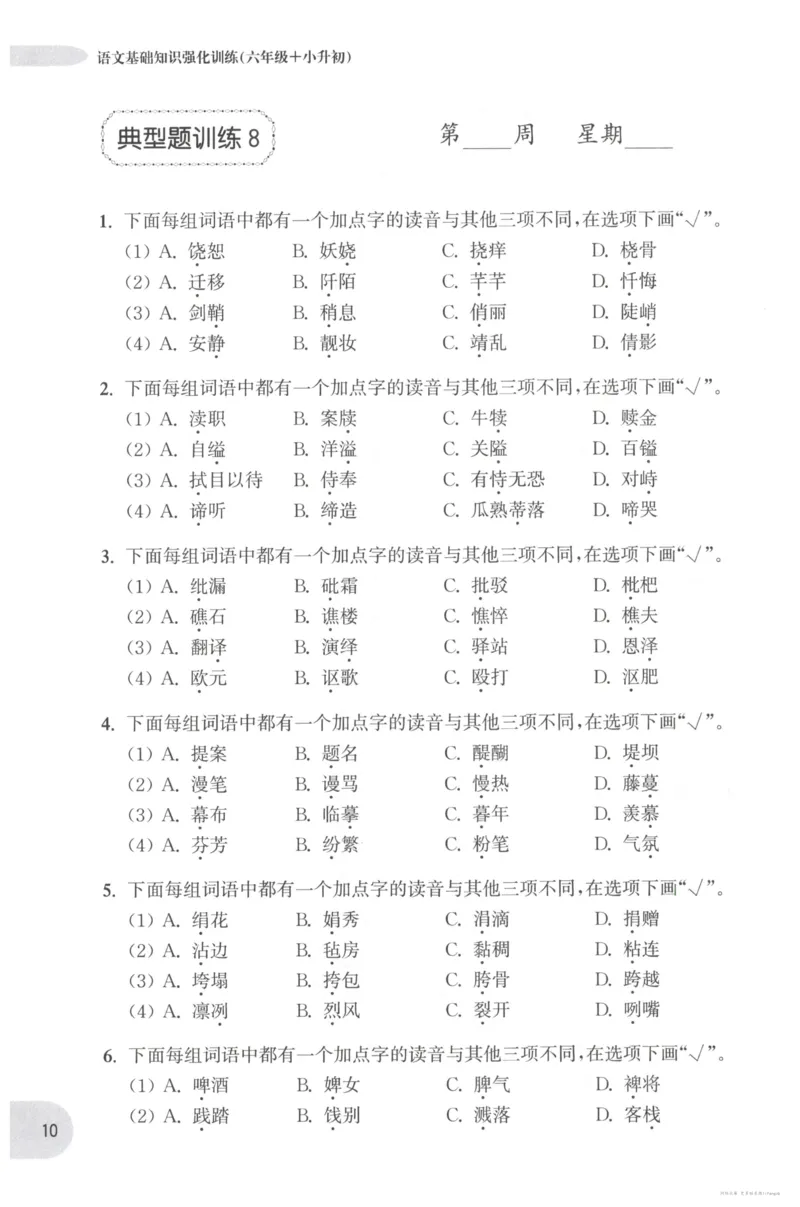 语文基础知识强化训练(六年级+小升初)

典型题训练8

第____周 星期____

1.下面每组词语中都有一个加点字的读音与其他三项不同,在选项下画“√”。

(1)A.饶恕 B.妖娆 C.挠痒 D.桡骨
(2)A.迁移 B.阡陌 C.芊芊 D.忏悔
(3)A.剑鞘 B.稍息 C.俏丽 D.陡峭
(4)A.安静 B.靓妆 C.靖乱 D.倩影

2.下面每组词语中都有一个加点字的读音与其他三项不同,在选项下画“√”。

(1)A.渎职 B.案牍 C.牛犊 D.赎金
(2)A.自缢 B.洋溢 C.关隘 D.百镒
(3)A.拭目以待 B.侍奉 C.有恃无恐 D.对峙
(4)A.谛听 B.缔造 C.瓜熟蒂落 D.啼哭

3.下面每组词语中都有一个加点字的读音与其他三项不同,在选项下画“√”。

(1)A.纰漏 B.砒霜 C.批驳 D.枇杷
(2)A.礁石 B.谯楼 C.憔悴 D.樵夫
(3)A.翻译 B.演绎 C.驿站 D.恩泽
(4)A.欧元 B.讴歌 C.殴打 D.沤肥

4.下面每组词语中都有一个加点字的读音与其他三项不同,在选项下画“√”。

(1)A.提案 B.题名 C.醍醐 D.堤坝
(2)A.漫笔 B.谩骂 C.慢热 D.藤蔓
(3)A.幕布 B.临摹 C.暮年 D.羡慕
(4)A.芬芳 B.纷繁 C.粉笔 D.气氛

5.下面每组词语中都有一个加点字的读音与其他三项不同,在选项下画“√”。

(1)A.绢花 B.娟秀 C.涓滴 D.捐赠
(2)A.沾边 B.毡房 C.黏稠 D.粘连
(3)A.垮塌 B.挎包 C.胯骨 D.跨越
(4)A.凛冽 B.烈风 C.裂开 D.咧嘴

6.下面每组词语中都有一个加点字的读音与其他三项不同,在选项下画“√”。

(1)A.啤酒 B.婢女 C.脾气 D.裨将
(2)A.践踏 B.饯别 C.溅落 D.客栈

10